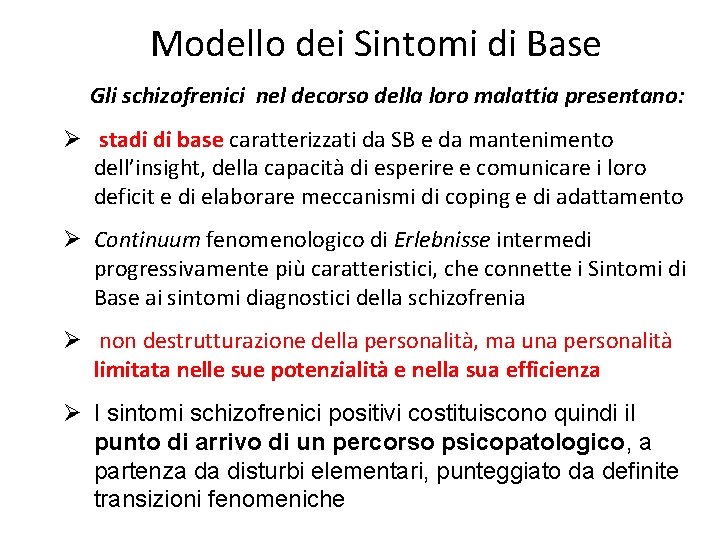 Modello dei Sintomi di Base

Gli schizofrenici nel decorso della loro malattia presentano:

➢ stadi di base caratterizzati da SB e da mantenimento dell'insight, della capacità di esperire e comunicare i loro deficit e di elaborare meccanismi di coping e di adattamento

➢ Continuum fenomenologico di Erlebnisse intermedi progressivamente più caratteristici, che connette i Sintomi di Base ai sintomi diagnostici della schizofrenia

➢ non destrutturazione della personalità, ma una personalità limitata nelle sue potenzialità e nella sua efficienza

➢ I sintomi schizofrenici positivi costituiscono quindi il punto di arrivo di un percorso psicopatologico, a partenza da disturbi elementari, punteggiato da definite transizioni fenomeniche